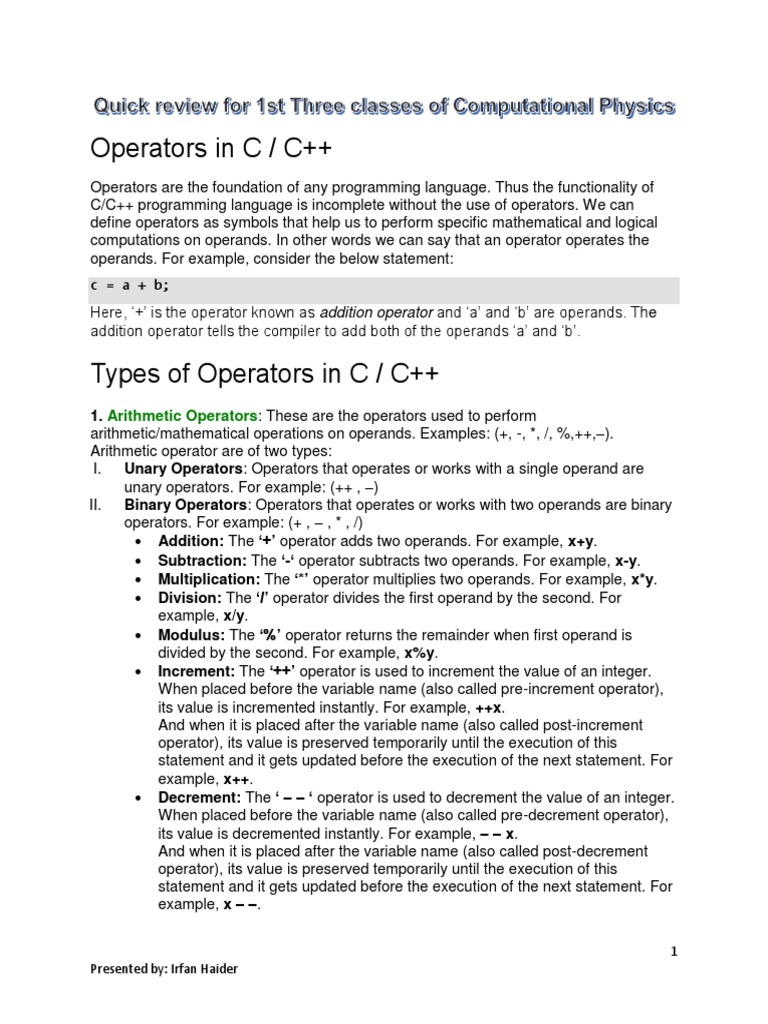 Quick review for 1st Three classes of Computational Physics

Operators in C / C++

Operators are the foundation of any programming language. Thus the functionality of C/C++ programming language is incomplete without the use of operators. We can define operators as symbols that help us to perform specific mathematical and logical computations on operands. In other words we can say that an operator operates the operands. For example, consider the below statement:

c = a + b;

Here, '+' is the operator known as addition operator and 'a' and 'b' are operands. The addition operator tells the compiler to add both of the operands 'a' and 'b'.

Types of Operators in C / C++

1. Arithmetic Operators: These are the operators used to perform arithmetic/mathematical operations on operands. Examples: (+, -, *, /, %,++,–). Arithmetic operator are of two types:

I. Unary Operators: Operators that operates or works with a single operand are unary operators. For example: (++ , –)

II. Binary Operators: Operators that operates or works with two operands are binary operators. For example: (+ , – , * , /)

• Addition: The '+' operator adds two operands. For example, x+y.
• Subtraction: The '-' operator subtracts two operands. For example, x-y.
• Multiplication: The '*' operator multiplies two operands. For example, x*y.
• Division: The '/' operator divides the first operand by the second. For example, x/y.
• Modulus: The '%' operator returns the remainder when first operand is divided by the second. For example, x%y.
• Increment: The '++' operator is used to increment the value of an integer. When placed before the variable name (also called pre-increment operator), its value is incremented instantly. For example, ++x.
And when it is placed after the variable name (also called post-increment operator), its value is preserved temporarily until the execution of this statement and it gets updated before the execution of the next statement. For example, x++.
• Decrement: The ' – – ' operator is used to decrement the value of an integer. When placed before the variable name (also called pre-decrement operator), its value is decremented instantly. For example, – – x.
And when it is placed after the variable name (also called post-decrement operator), its value is preserved temporarily until the execution of this statement and it gets updated before the execution of the next statement. For example, x – –.

1

Presented by: Irfan Haider